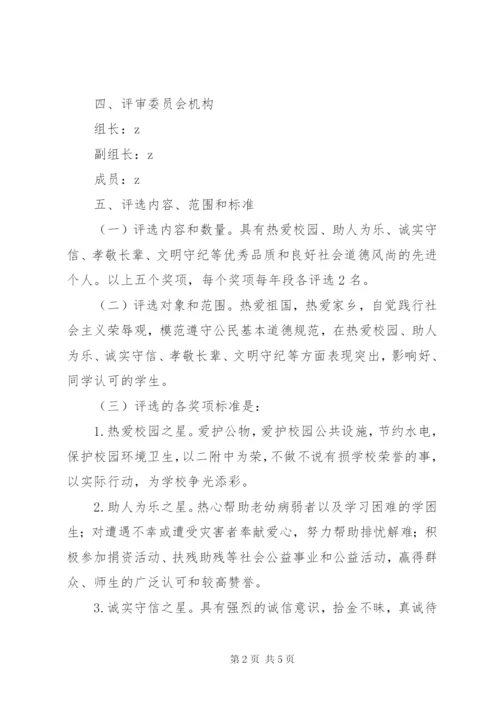 四、评审委员会机构

组长：z

副组长：z

成员：z

五、评选内容、范围和标准

（一）评选内容和数量。具有热爱校园、助人为乐、诚实守信、孝敬长辈、文明守纪等优秀品质和良好社会道德风尚的先进个人。以上五个奖项，每个奖项每年段各评选2名。

（二）评选对象和范围。热爱祖国，热爱家乡，自觉践行社会主义荣辱观，模范遵守公民基本道德规范，在热爱校园、助人为乐、诚实守信、孝敬长辈、文明守纪等方面表现突出，影响好、同学认可的学生。

（三）评选的各奖项标准是：

1.热爱校园之星。爱护公物，爱护校园公共设施，节约水电，保护校园环境卫生，以二附中为荣，不做不说有损学校荣誉的事，以实际行动，为学校争光添彩。

2.助人为乐之星。热心帮助老幼病弱者以及学习困难的学困生；对遭遇不幸或遭受灾害者奉献爱心，努力帮助排忧解难；积极参加捐资活动、扶残助残等社会公益事业和公益活动，赢得群众、师生的广泛认可和较高赞誉。

3.诚实守信之星。具有强烈的诚信意识，拾金不昧，真诚待

第2页 共5页